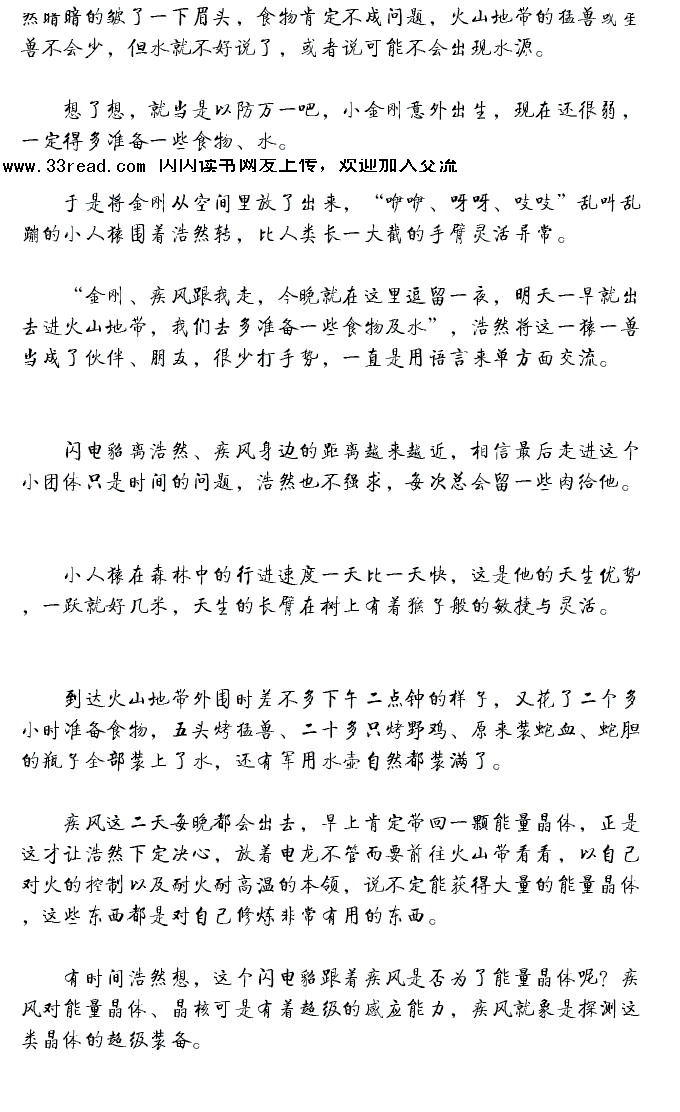 然暗暗的皱了一下眉头，食物肯定不成问题，火山地带的猛兽或生兽不会少，但水就不好说了，或者说可能不会出现水源。

想了想，就当是以防万一吧，小金刚意外出生，现在还很弱，一定得多准备一些食物、水。

www.33read.com 闪闪读书网友上传，欢迎加入交流

于是将金刚从空间里放了出来，“咿咿、呀呀、吱吱”乱叫乱蹦的小人猿围着浩然转，比人类长一大截的手臂灵活异常。

“金刚、疾风跟我走，今晚就在这里逗留一夜，明天一早就出去进火山地带，我们去多准备一些食物及水”，浩然将这一猿一兽当成了伙伴、朋友，很少打手势，一直是用语言来单方面交流。

闪电貂离浩然、疾风身边的距离越来越近，相信最后走进这个小团体只是时间的问题，浩然也不强求，每次总会留一些肉给他。

小人猿在森林中的行进速度一天比一天快，这是他的天生优势，一跃就好几米，天生的长臂在树上有着猴子般的敏捷与灵活。

到达火山地带外围时差不多下午二点钟的样子，又花了二个多小时准备食物，五头烤猛兽、二十多只烤野鸡、原来装蛇血、蛇胆的瓶子全部装上了水，还有军用水壶自然都装满了。

疾风这二天每晚都会出去，早上肯定带回一颗能量晶体，正是这才让浩然下定决心，放着电龙不管而要前往火山带看看，以自己对火的控制以及耐火耐高温的本领，说不定能获得大量的能量晶体，这些东西都是对自己修炼非常有用的东西。

有时间浩然想，这个闪电貂跟着疾风是否为了能量晶体呢？疾风对能量晶体、晶核可是有着超级的感应能力，疾风就象是探测这类晶体的超级装备。